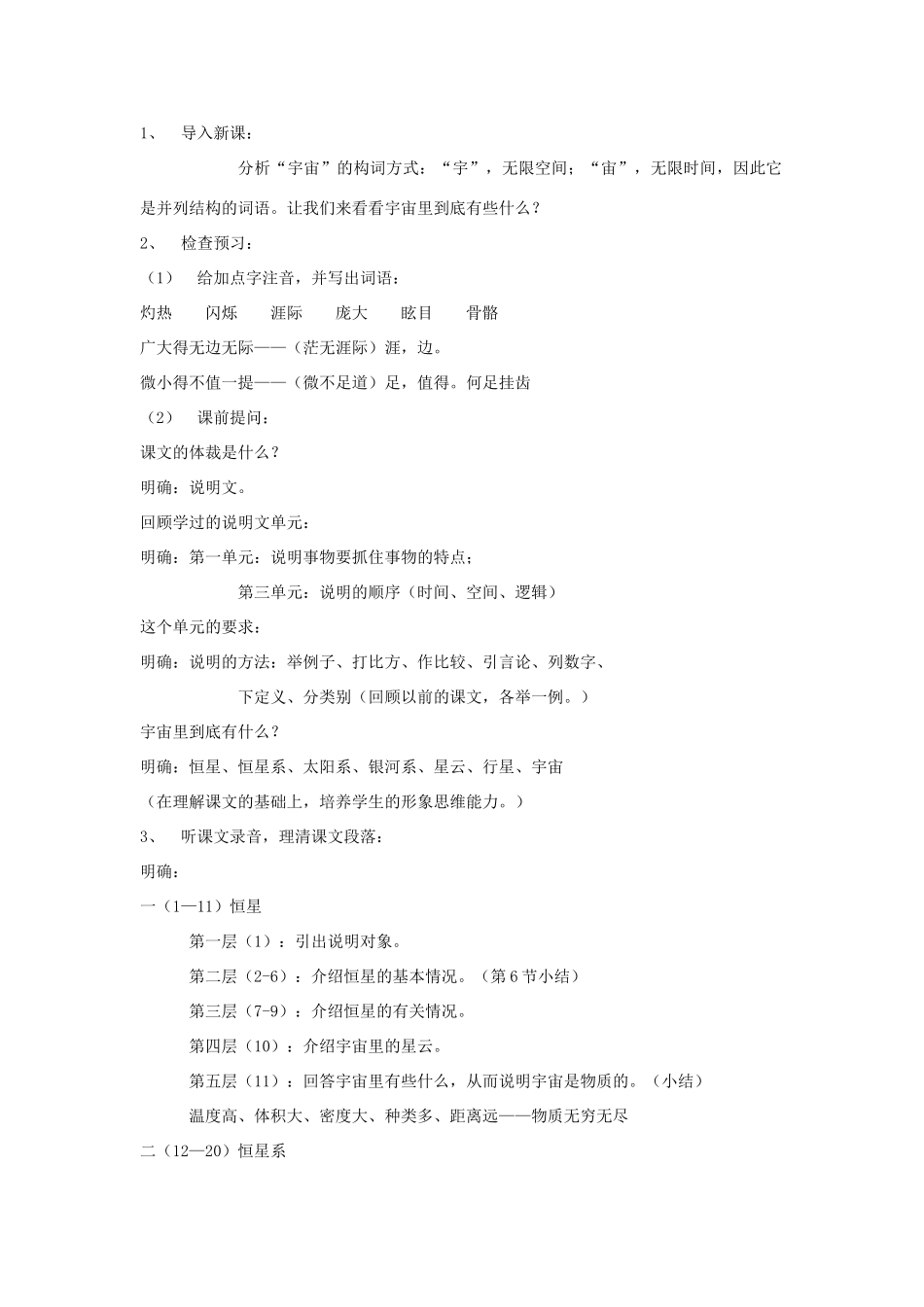 1、 导入新课：

分析“宇宙”的构词方式：“宇”，无限空间；“宙”，无限时间，因此它是并列结构的词语。让我们来看看宇宙里到底有些什么？

2、 检查预习：

（1） 给加点字注音，并写出词语：

灼热 闪烁 涯际 庞大 眩目 骨骼

广大得无边无际——（茫无涯际）涯，边。

微小得不值一提——（微不足道）足，值得。何足挂齿

（2） 课前提问：

课文的体裁是什么？

明确：说明文。

回顾学过的说明文单元：

明确：第一单元：说明事物要抓住事物的特点；

第三单元：说明的顺序（时间、空间、逻辑）

这个单元的要求：

明确：说明的方法：举例子、打比方、作比较、引言论、列数字、

下定义、分类别（回顾以前的课文，各举一例。）

宇宙里到底有什么？

明确：恒星、恒星系、太阳系、银河系、星云、行星、宇宙

（在理解课文的基础上，培养学生的形象思维能力。）

3、 听课文录音，理清课文段落：

明确：

一（1—11）恒星

第一层（1）：引出说明对象。

第二层（2-6）：介绍恒星的基本情况。（第6节小结）

第三层（7-9）：介绍恒星的有关情况。

第四层（10）：介绍宇宙里的星云。

第五层（11）：回答宇宙里有些什么，从而说明宇宙是物质的。（小结）

温度高、体积大、密度大、种类多、距离远——物质无穷无尽

二（12—20）恒星系